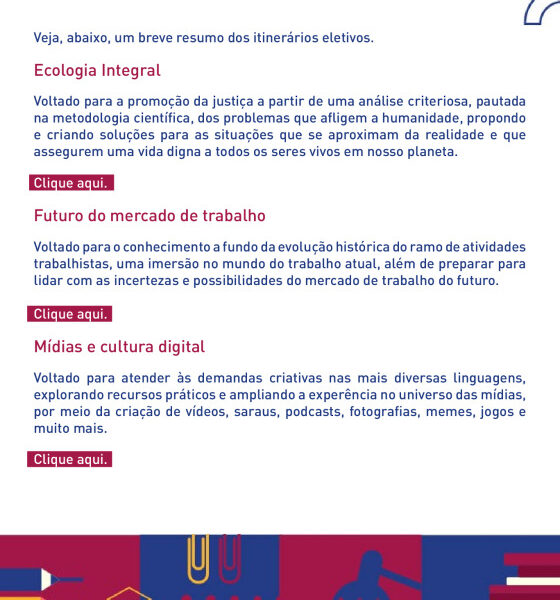 Veja, abaixo, um breve resumo dos itinerários eletivos.

Ecologia Integral

Voltado para a promoção da justiça a partir de uma análise criteriosa, pautada na metodologia científica, dos problemas que afligem a humanidade, propondo e criando soluções para as situações que se aproximam da realidade e que assegurem uma vida digna a todos os seres vivos em nosso planeta.

Clique aqui.

Futuro do mercado de trabalho

Voltado para o conhecimento a fundo da evolução histórica do ramo de atividades trabalhistas, uma imersão no mundo do trabalho atual, além de preparar para lidar com as incertezas e possibilidades do mercado de trabalho do futuro.

Clique aqui.

Mídias e cultura digital

Voltado para atender às demandas criativas nas mais diversas linguagens, explorando recursos práticos e ampliando a experência no universo das mídias, por meio da criação de vídeos, saraus, podcasts, fotografias, memes, jogos e muito mais.

Clique aqui.